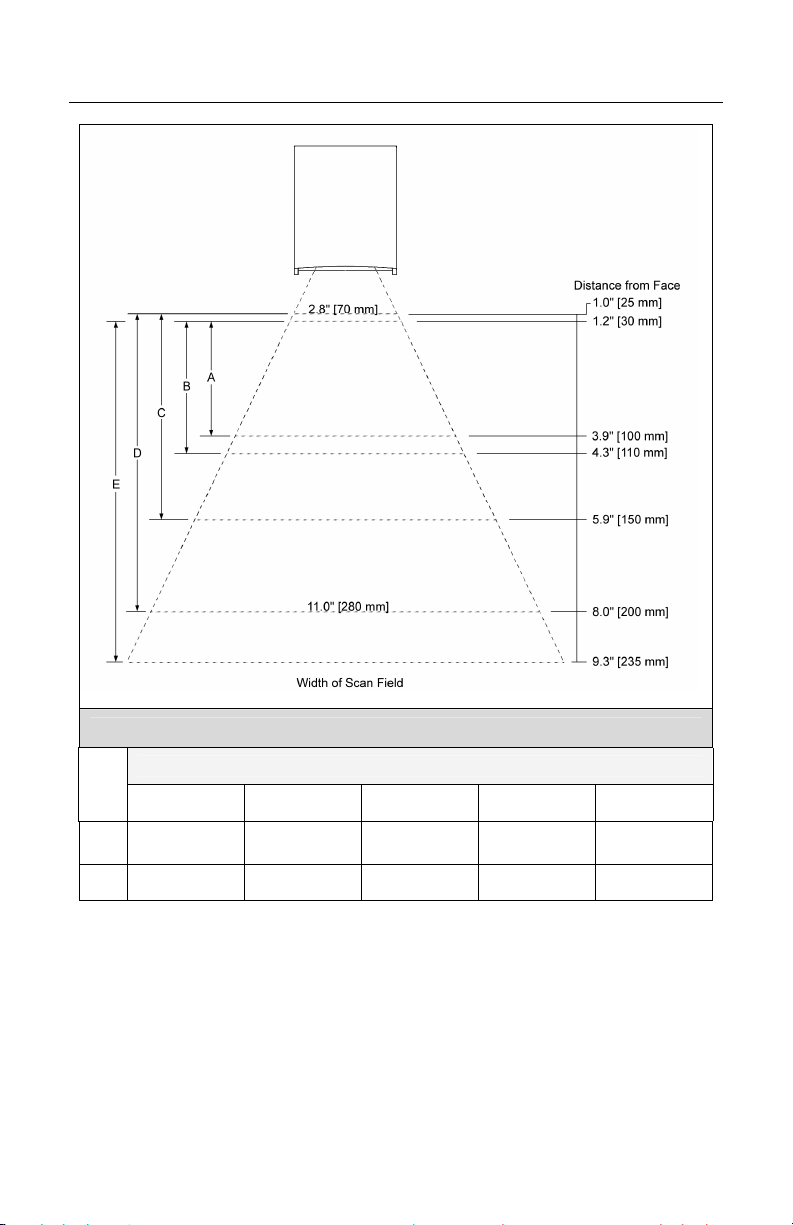 Distance from Face
1.0" [25 mm]
2.8" [70 mm]
1.2" [30 mm]
A
B
C
D
E
3.9" [100 mm]
4.3" [110 mm]
5.9" [150 mm]
11.0" [280 mm]
8.0" [200 mm]
9.3" [235 mm]
Width of Scan Field